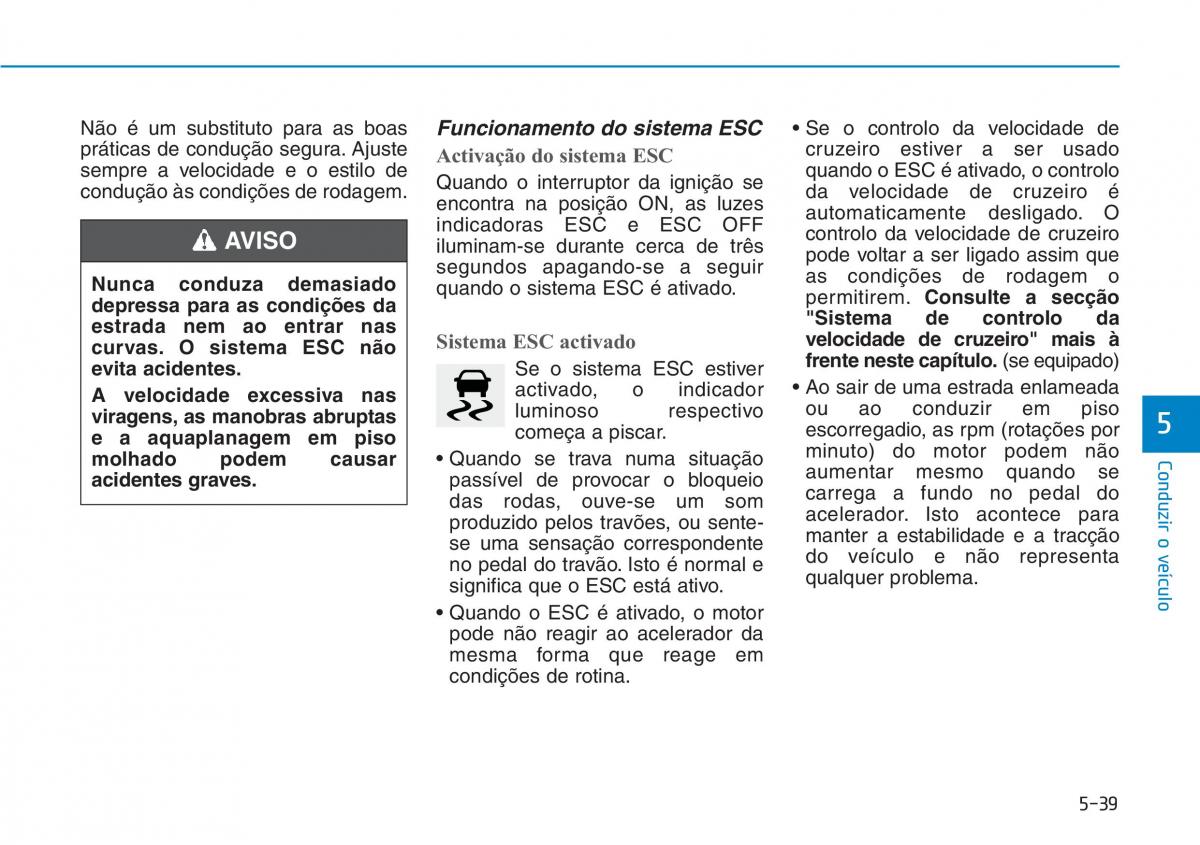 Não é um substituto para as boas práticas de condução segura. Ajuste sempre a velocidade e o estilo de condução às condições de rodagem.

AVISO

Nunca conduza demasiado depressa para as condições da estrada nem ao entrar nas curvas. O sistema ESC não evita acidentes.

A velocidade excessiva nas viragens, as manobras abruptas e a aquaplanagem em piso molhado podem causar acidentes graves.

Funcionamento do sistema ESC

Activação do sistema ESC

Quando o interruptor da ignição se encontra na posição ON, as luzes indicadoras ESC e ESC OFF iluminam-se durante cerca de três segundos apagando-se a seguir quando o sistema ESC é ativado.

Sistema ESC activado

Se o sistema ESC estiver activado, o indicador luminoso respectivo começa a piscar.

• Quando se trava numa situação passível de provocar o bloqueio das rodas, ouve-se um som produzido pelos travões, ou sente-se uma sensação correspondente no pedal do travão. Isto é normal e significa que o ESC está ativo.

• Quando o ESC é ativado, o motor pode não reagir ao acelerador da mesma forma que reage em condições de rotina.

• Se o controlo da velocidade de cruzeiro estiver a ser usado quando o ESC é ativado, o controlo da velocidade de cruzeiro é automaticamente desligado. O controlo da velocidade de cruzeiro pode voltar a ser ligado assim que as condições de rodagem o permitirem. Consulte a secção "Sistema de controlo da velocidade de cruzeiro" mais à frente neste capítulo. (se equipado)

• Ao sair de uma estrada enlameada ou ao conduzir em piso escorregadio, as rpm (rotações por minuto) do motor podem não aumentar mesmo quando se carrega a fundo no pedal do acelerador. Isto acontece para manter a estabilidade e a tracção do veículo e não representa qualquer problema.

5

Conduzir o veículo

5-39